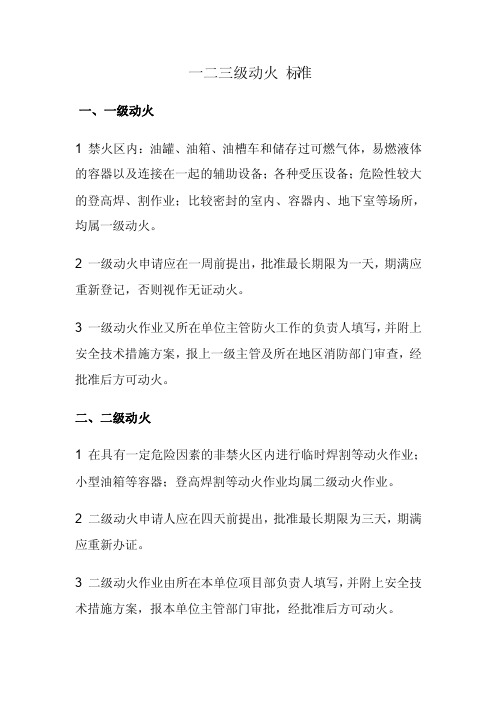 一二三级动火 标准

一、一级动火

1 禁火区内：油罐、油箱、油槽车和储存过可燃气体，易燃液体的容器以及连接在一起的辅助设备；各种受压设备；危险性较大的登高焊、割作业；比较密封的室内、容器内、地下室等场所，均属一级动火。

2 一级动火申请应在一周前提出，批准最长期限为一天，期满应重新登记，否则视作无证动火。

3 一级动火作业又所在单位主管防火工作的负责人填写，并附上安全技术措施方案，报上一级主管及所在地区消防部门审查，经批准后方可动火。

二、二级动火

1 在具有一定危险因素的非禁火区内进行临时焊割等动火作业；小型油箱等容器；登高焊割等动火作业均属二级动火作业。

2 二级动火申请人应在四天前提出，批准最长期限为三天，期满应重新办证。

3 二级动火作业由所在本单位项目部负责人填写，并附上安全技术措施方案，报本单位主管部门审批，经批准后方可动火。